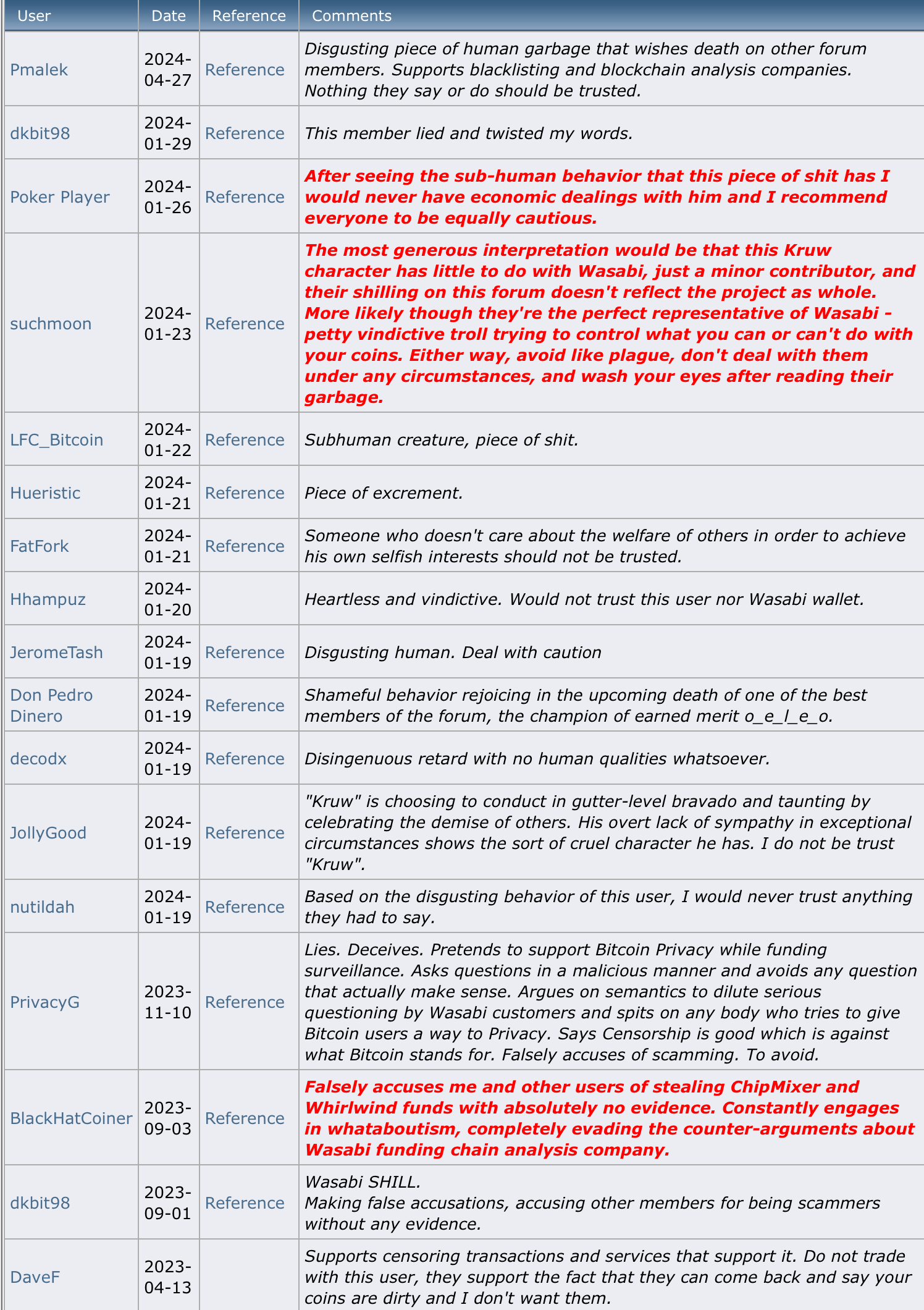 | User | Date | Reference | Comments |
|---|---|---|---|
| Pmalek | 2024-04-27 | Reference | Disgusting piece of human garbage that wishes death on other forum members. Supports blacklisting and blockchain analysis companies. Nothing they say or do should be trusted. |
| dkbit98 | 2024-01-29 | Reference | This member lied and twisted my words. |
| Poker Player | 2024-01-26 | Reference | After seeing the sub-human behavior that this piece of shit has I would never have economic dealings with him and I recommend everyone to be equally cautious. |
| suchmoon | 2024-01-23 | Reference | The most generous interpretation would be that this Kruw character has little to do with Wasabi, just a minor contributor, and their shilling on this forum doesn't reflect the project as whole. More likely though they're the perfect representative of Wasabi - petty vindictive troll trying to control what you can or can't do with your coins. Either way, avoid like plague, don't deal with them under any circumstances, and wash your eyes after reading their garbage. |
| LFC_Bitcoin | 2024-01-22 | Reference | Subhuman creature, piece of shit. |
| Hueristic | 2024-01-21 | Reference | Piece of excrement. |
| FatFork | 2024-01-21 | Reference | Someone who doesn't care about the welfare of others in order to achieve his own selfish interests should not be trusted. |
| Hhampuz | 2024-01-20 | | Heartless and vindictive. Would not trust this user nor Wasabi wallet. |
| JeromeTash | 2024-01-19 | Reference | Disgusting human. Deal with caution |
| Don Pedro Dinero | 2024-01-19 | Reference | Shameful behavior rejoicing in the upcoming death of one of the best members of the forum, the champion of earned merit o_e_l_e_o. |
| decodx | 2024-01-19 | Reference | Disingenuous retard with no human qualities whatsoever. |
| JollyGood | 2024-01-19 | Reference | "Kruw" is choosing to conduct in gutter-level bravado and taunting by celebrating the demise of others. His overt lack of sympathy in exceptional circumstances shows the sort of cruel character he has. I do not be trust "Kruw". |
| nutildah | 2024-01-19 | Reference | Based on the disgusting behavior of this user, I would never trust anything they had to say. |
| PrivacyG | 2023-11-10 | Reference | Lies. Deceives. Pretends to support Bitcoin Privacy while funding surveillance. Asks questions in a malicious manner and avoids any question that actually make sense. Argues on semantics to dilute serious questioning by Wasabi customers and spits on any body who tries to give Bitcoin users a way to Privacy. Says Censorship is good which is against what Bitcoin stands for. Falsely accuses of scamming. To avoid. |
| BlackHatCoiner | 2023-09-03 | Reference | Falsely accuses me and other users of stealing ChipMixer and Whirlwind funds with absolutely no evidence. Constantly engages in whataboutism, completely evading the counter-arguments about Wasabi funding chain analysis company. |
| dkbit98 | 2023-09-01 | Reference | Wasabi SHILL. Making false accusations, accusing other members for being scammers without any evidence. |
| DaveF | 2023-04-13 | | Supports censoring transactions and services that support it. Do not trade with this user, they support the fact that they can come back and say your coins are dirty and I don't want them. |